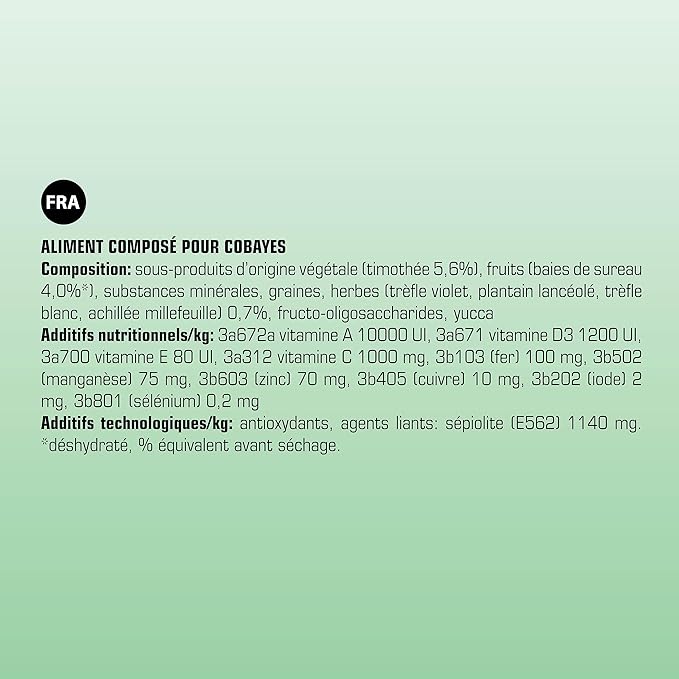 FRA

ALIMENT COMPOSÉ POUR COBAYES
Composition: sous-produits d'origine végétale (timothée 5,6%), fruits (baies de sureau 4,0%*), substances minérales, graines, herbes (trèfle violet, plantain lancéolé, trèfle blanc, achillée millefeuille) 0,7%, fructo-oligosaccharides, yucca
Additifs nutritionnels/kg: 3a672a vitamine A 10000 UI, 3a671 vitamine D3 1200 UI, 3a700 vitamine E 80 UI, 3a312 vitamine C 1000 mg, 3b103 (fer) 100 mg, 3b502 (manganèse) 75 mg, 3b603 (zinc) 70 mg, 3b405 (cuivre) 10 mg, 3b202 (iode) 2 mg, 3b801 (sélénium) 0,2 mg
Additifs technologiques/kg: antioxydants, agents liants: sépiolite (E562) 1140 mg. *déshydraté, % équivalent avant séchage.